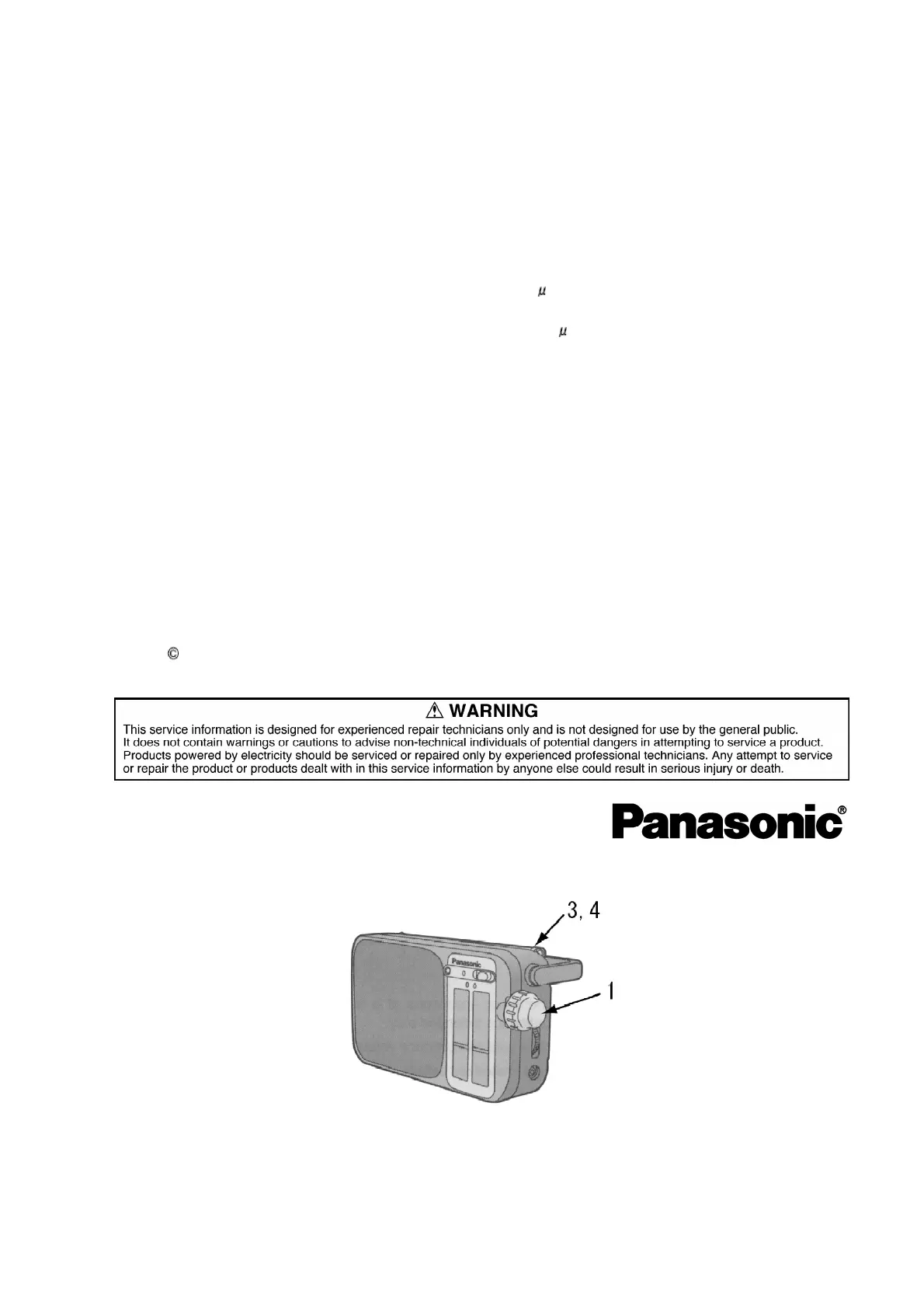 $\mu$

$\mu$

©

⚠ WARNING
This service information is designed for experienced repair technicians only and is not designed for use by the general public. It does not contain warnings or cautions to advise non-technical individuals of potential dangers in attempting to service a product. Products powered by electricity should be serviced or repaired only by experienced professional technicians. Any attempt to service or repair the product or products dealt with in this service information by anyone else could result in serious injury or death.

Panasonic®

3, 4

Panasonic

1